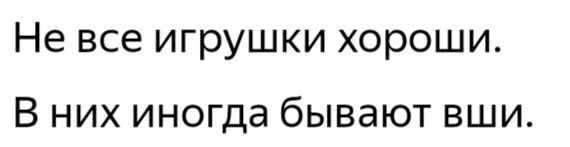 Не все игрушки хороши.

В них иногда бывают вши.